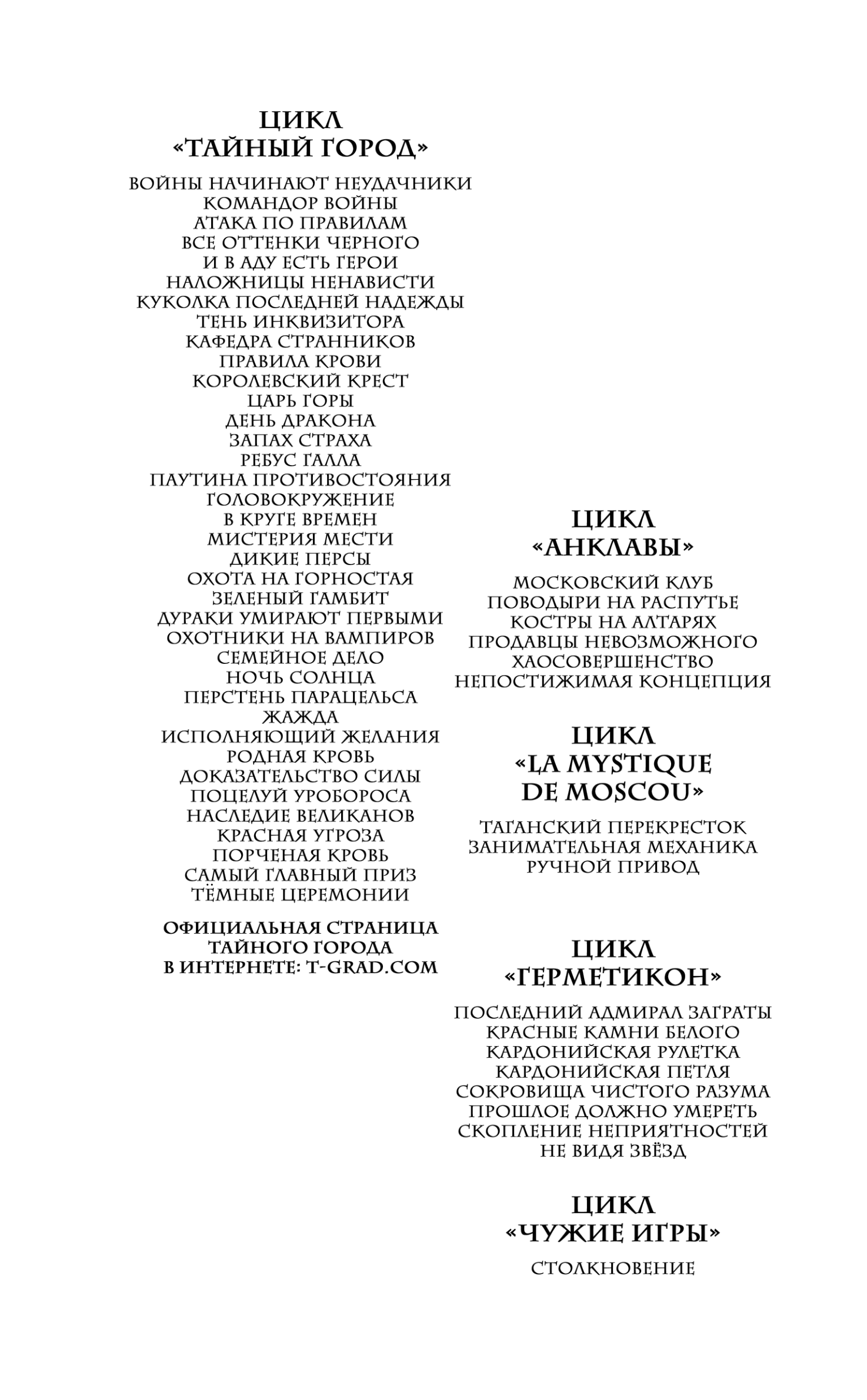 ЦИКЛ
«ТАЙНЫЙ ГОРОД»

ВОЙНЫ НАЧИНАЮТ НЕУДАЧНИКИ
КОМАНДОР ВОЙНЫ
АТАКА ПО ПРАВИЛАМ
ВСЕ ОТТЕНКИ ЧЕРНОГО
И В АДУ ЕСТЬ ГЕРОИ
НАЛОЖНИЦЫ НЕНАВИСТИ
КУКОЛКА ПОСЛЕДНЕЙ НАДЕЖДЫ
ТЕНЬ ИНКВИЗИТОРА
КАФЕДРА СТРАННИКОВ
ПРАВИЛА КРОВИ
КОРОЛЕВСКИЙ КРЕСТ
ЦАРЬ ГОРЫ
ДЕНЬ ДРАКОНА
ЗАПАХ СТРАХА
РЕБУС ГАЛЛА
ПАУТИНА ПРОТИВОСТОЯНИЯ
ГОЛОВОКРУЖЕНИЕ
В КРУГЕ ВРЕМЕН
МИСТЕРИЯ МЕСТИ
ДИКИЕ ПЕРСЫ
ОХОТА НА ГОРНОСТАЯ
ЗЕЛЕНЫЙ ГАМБИТ
ДУРАКИ УМИРАЮТ ПЕРВЫМИ
ОХОТНИКИ НА ВАМПИРОВ
СЕМЕЙНОЕ ДЕЛО
НОЧЬ СОЛНЦА
ПЕРСТЕНЬ ПАРАЦЕЛЬСА
ЖАЖДА
ИСПОЛНЯЮЩИЙ ЖЕЛАНИЯ
РОДНАЯ КРОВЬ
ДОКАЗАТЕЛЬСТВО СИЛЫ
ПОЦЕЛУЙ УРОБОРОСА
НАСЛЕДИЕ ВЕЛИКАНОВ
КРАСНАЯ УГРОЗА
ПОРЧЕНАЯ КРОВЬ
САМЫЙ ГЛАВНЫЙ ПРИЗ
ТЁМНЫЕ ЦЕРЕМОНИИ

ОФИЦИАЛЬНАЯ СТРАНИЦА
ТАЙНОГО ГОРОДА
В ИНТЕРНЕТЕ: T-GRAD.COM

ЦИКЛ
«АНКЛАВЫ»

МОСКОВСКИЙ КЛУБ
ПОВОДЫРИ НА РАСПУТЬЕ
КОСТРЫ НА АЛТАРЯХ
ПРОДАВЦЫ НЕВОЗМОЖНОГО
ХАОСОВЕРШЕНСТВО
НЕПОСТИЖИМАЯ КОНЦЕПЦИЯ

ЦИКЛ
«LA MYSTIQUE
DE MOSCOU»

ТАГАНСКИЙ ПЕРЕКРЕСТОК
ЗАНИМАТЕЛЬНАЯ МЕХАНИКА
РУЧНОЙ ПРИВОД

ЦИКЛ
«ГЕРМЕТИКОН»

ПОСЛЕДНИЙ АДМИРАЛ ЗАГРАТЫ
КРАСНЫЕ КАМНИ БЕЛОГО
КАРДОНИЙСКАЯ РУЛЕТКА
КАРДОНИЙСКАЯ ПЕТЛЯ
СОКРОВИЩА ЧИСТОГО РАЗУМА
ПРОШЛОЕ ДОЛЖНО УМЕРЕТЬ
СКОПЛЕНИЕ НЕПРИЯТНОСТЕЙ
НЕ ВИДЯ ЗВЁЗД

ЦИКЛ
«ЧУЖИЕ ИГРЫ»

СТОЛКНОВЕНИЕ